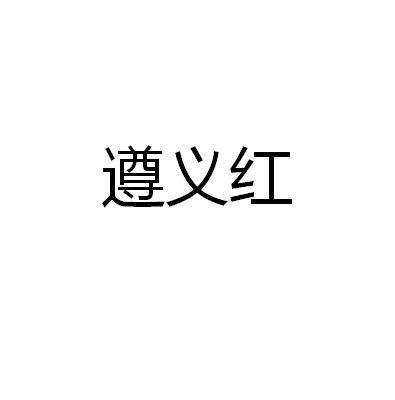 遵义红